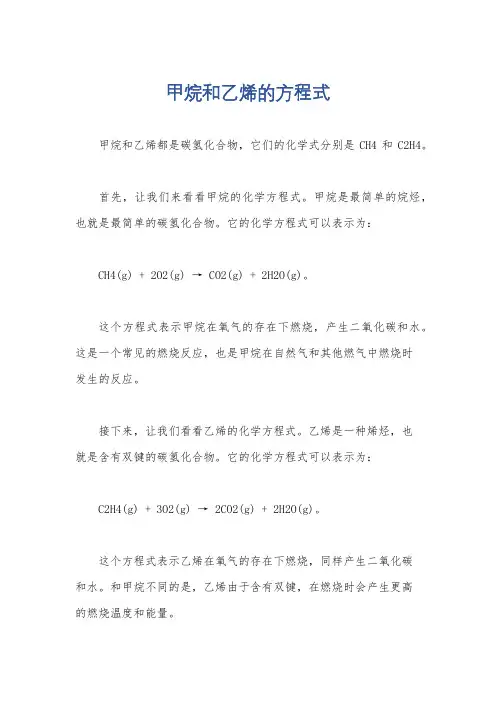 甲烷和乙烯的方程式

甲烷和乙烯都是碳氢化合物，它们的化学式分别是 CH4 和 C2H4。

首先，让我们来看看甲烷的化学方程式。甲烷是最简单的烷烃，也就是最简单的碳氢化合物。它的化学方程式可以表示为：

CH4(g) + 2O2(g) → CO2(g) + 2H2O(g)。

这个方程式表示甲烷在氧气的存在下燃烧，产生二氧化碳和水。这是一个常见的燃烧反应，也是甲烷在自然气和其他燃气中燃烧时发生的反应。

接下来，让我们看看乙烯的化学方程式。乙烯是一种烯烃，也就是含有双键的碳氢化合物。它的化学方程式可以表示为：

C2H4(g) + 3O2(g) → 2CO2(g) + 2H2O(g)。

这个方程式表示乙烯在氧气的存在下燃烧，同样产生二氧化碳和水。和甲烷不同的是，乙烯由于含有双键，在燃烧时会产生更高的燃烧温度和能量。